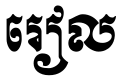 ទៀល